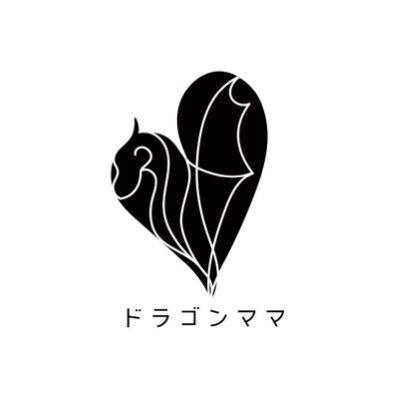 ドラゴンママ